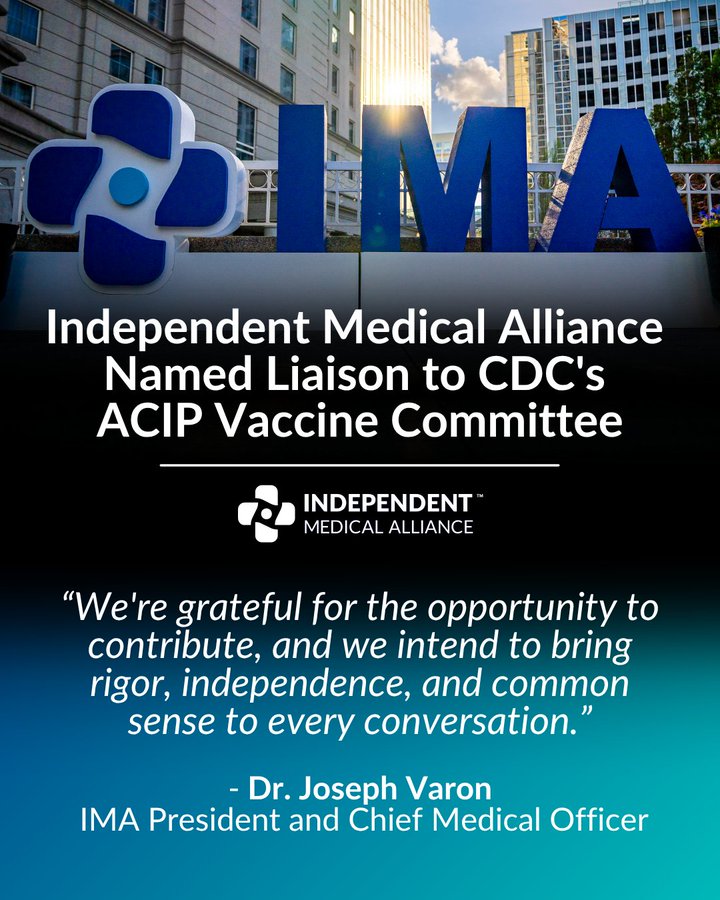 IMA

Independent Medical Alliance Named Liaison to CDC's ACIP Vaccine Committee

INDEPENDENT™
MEDICAL ALLIANCE

"We're grateful for the opportunity to contribute, and we intend to bring rigor, independence, and common sense to every conversation."

- Dr. Joseph Varon
IMA President and Chief Medical Officer